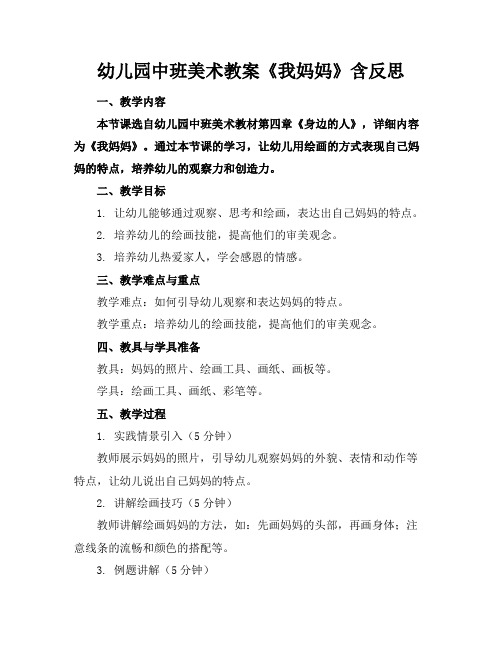 幼儿园中班美术教案《我妈妈》含反思

一、教学内容

本节课选自幼儿园中班美术教材第四章《身边的人》，详细内容为《我妈妈》。通过本节课的学习，让幼儿用绘画的方式表现自己妈妈的特点，培养幼儿的观察力和创造力。

二、教学目标

1. 让幼儿能够通过观察、思考和绘画，表达出自己妈妈的特点。

2. 培养幼儿的绘画技能，提高他们的审美观念。

3. 培养幼儿热爱家人，学会感恩的情感。

三、教学难点与重点

教学难点：如何引导幼儿观察和表达妈妈的特点。

教学重点：培养幼儿的绘画技能，提高他们的审美观念。

四、教具与学具准备

教具：妈妈的照片、绘画工具、画纸、画板等。

学具：绘画工具、画纸、彩笔等。

五、教学过程

1. 实践情景引入（5分钟）

教师展示妈妈的照片，引导幼儿观察妈妈的外貌、表情和动作等特点，让幼儿说出自己妈妈的特点。

2. 讲解绘画技巧（5分钟）

教师讲解绘画妈妈的方法，如：先画妈妈的头部，再画身体；注意线条的流畅和颜色的搭配等。

3. 例题讲解（5分钟）